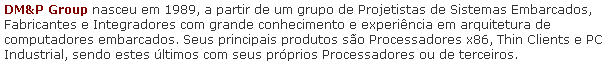 DM&P Group nasceu em 1989, a partir de um grupo de Projetistas de Sistemas Embarcados, Fabricantes e Integradores com grande conhecimento e experiência em arquitetura de computadores embarcados. Seus principais produtos são Processadores x86, Thin Clients e PC Industrial, sendo estes últimos com seus próprios Processadores ou de terceiros.